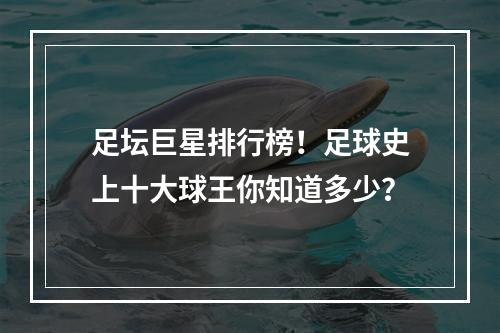 足坛巨星排行榜！足球史上十大球王你知道多少？